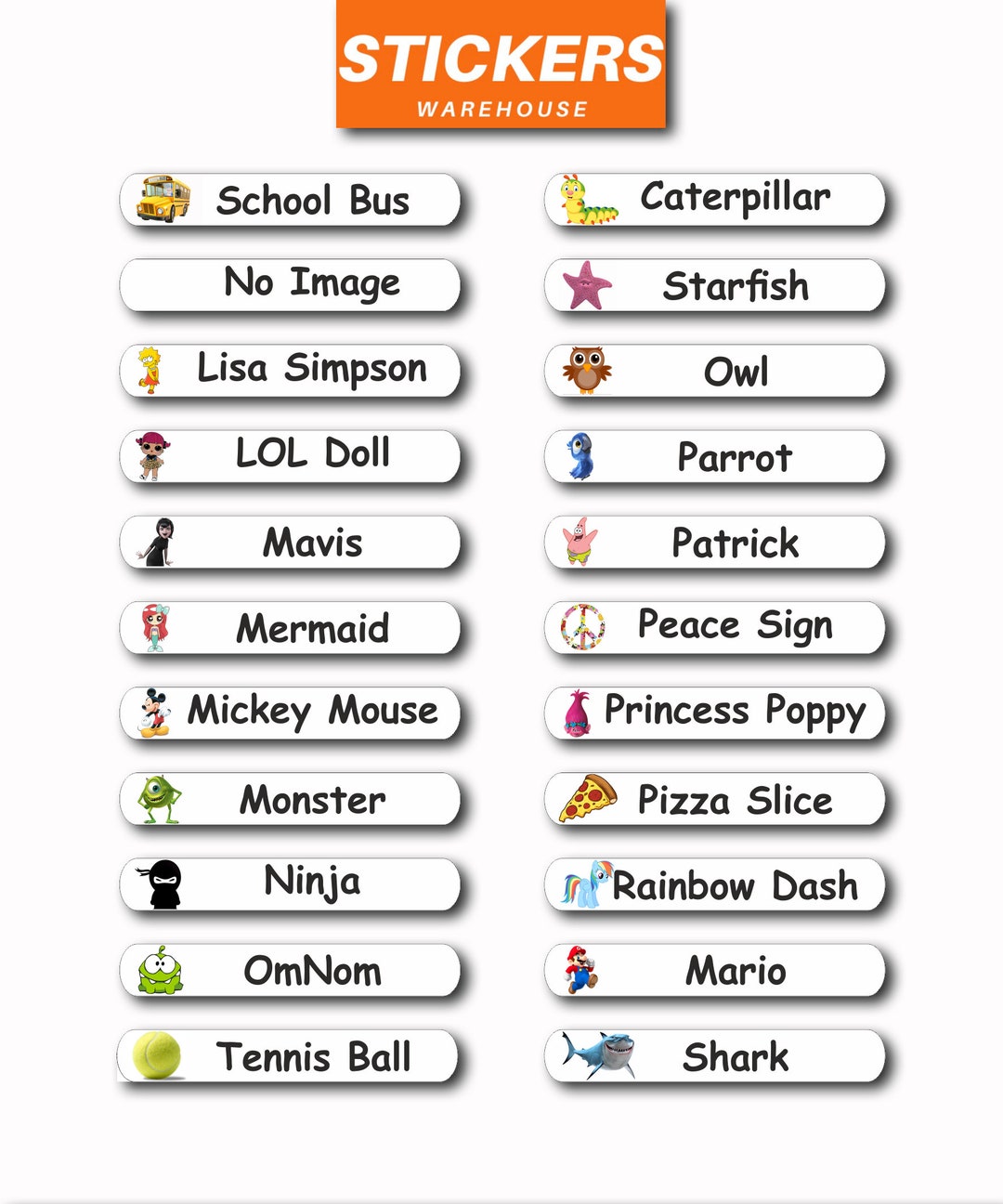 STICKERS
WAREHOUSE

School Bus

No Image

Lisa Simpson

LOL Doll

Mavis

Mermaid

Mickey Mouse

Monster

Ninja

OmNom

Tennis Ball

Caterpillar

Starfish

Owl

Parrot

Patrick

Peace Sign

Princess Poppy

Pizza Slice

Rainbow Dash

Mario

Shark